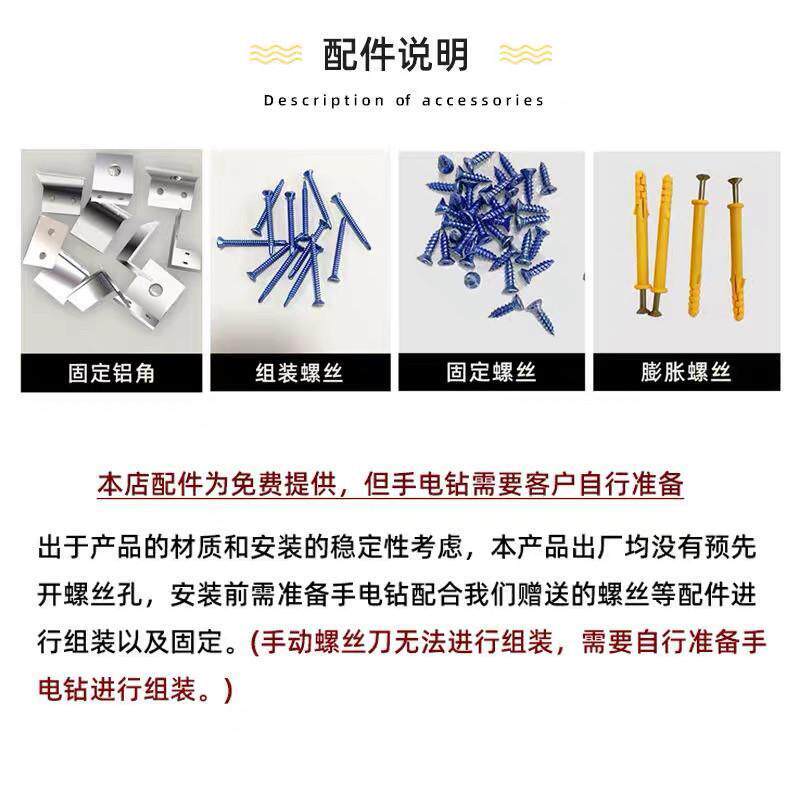 配件说明

Description of accessories

固定铝角

组装螺丝

固定螺丝

膨胀螺丝

本店配件为免费提供，但手电钻需要客户自行准备

出于产品的材质和安装的稳定性考虑，本产品出厂均没有预先开螺丝孔，安装前需准备手电钻配合我们赠送的螺丝等配件进行组装以及固定。(手动螺丝刀无法进行组装，需要自行准备手电钻进行组装。)